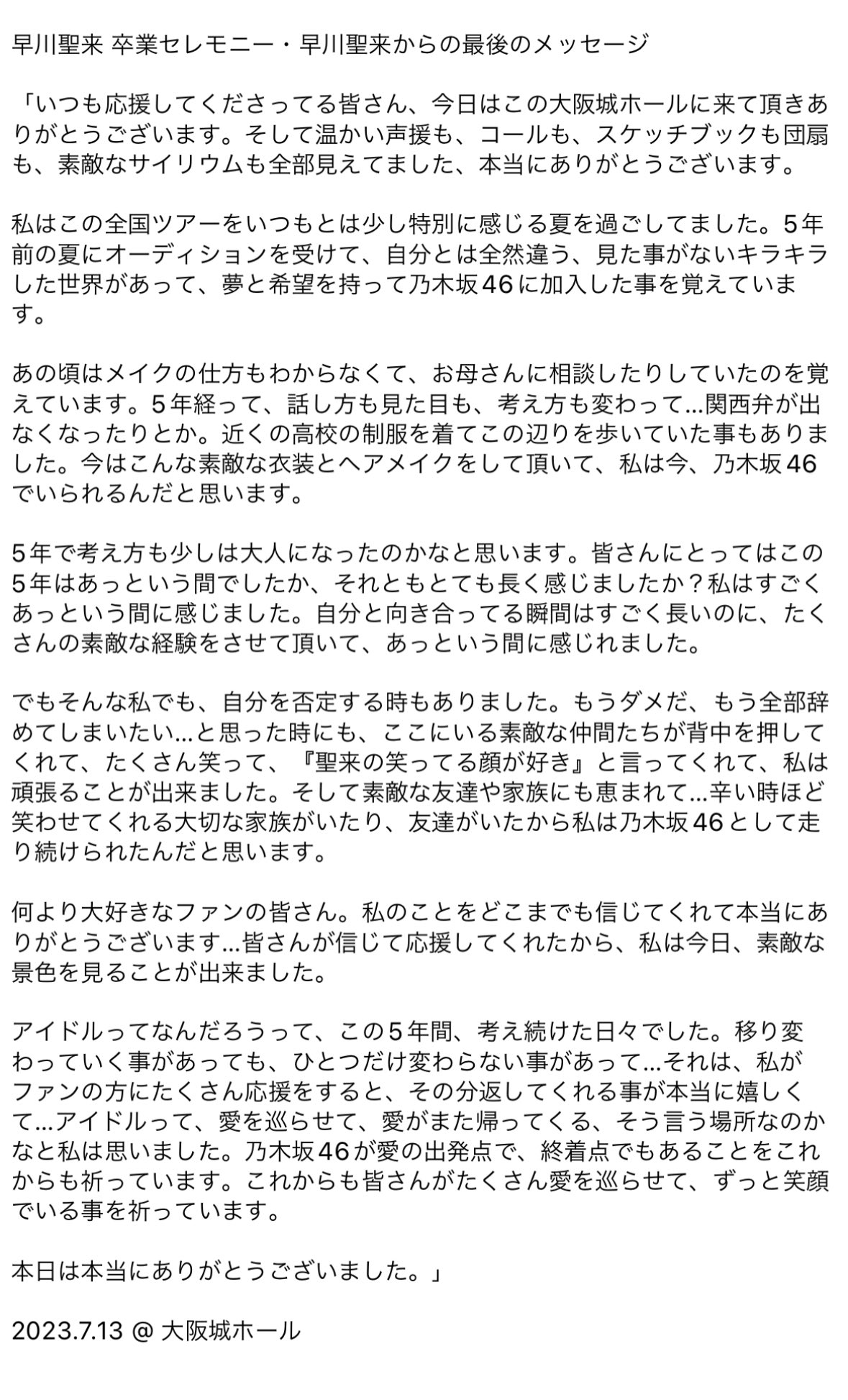 早川聖来 卒業セレモニー・早川聖来からの最後のメッセージ

「いつも応援してくださってる皆さん、今日はこの大阪城ホールに来て頂きありがとうございます。そして温かい声援も、コールも、スケッチブックも団扇も、素敵なサイリウムも全部見えてました、本当にありがとうございます。

私はこの全国ツアーをいつもとは少し特別に感じる夏を過ごしてました。5年前の夏にオーディションを受けて、自分とは全然違う、見た事がないキラキラした世界があって、夢と希望を持って乃木坂46に加入した事を覚えています。

あの頃はメイクの仕方もわからなくて、お母さんに相談したりしていたのを覚えています。5年経って、話し方も見た目も、考え方も変わって…関西弁が出なくなったりとか。近くの高校の制服を着てこの辺りを歩いていた事もありました。今はこんな素敵な衣装とヘアメイクをして頂いて、私は今、乃木坂46でいられるんだと思います。

5年で考え方も少しは大人になったのかなと思います。皆さんにとってはこの5年はあっという間でしたか、それともとても長く感じましたか？私はすごくあっという間に感じました。自分と向き合ってる瞬間はすごく長いのに、たくさんの素敵な経験をさせて頂いて、あっという間に感じれました。

でもそんな私でも、自分を否定する時もありました。もうダメだ、もう全部辞めてしまいたい…と思った時にも、ここにいる素敵な仲間たちが背中を押してくれて、たくさん笑って、『聖来の笑ってる顔が好き』と言ってくれて、私は頑張ることが出来ました。そして素敵な友達や家族にも恵まれて…辛い時ほど笑わせてくれる大切な家族がいたり、友達がいたから私は乃木坂46として走り続けられたんだと思います。

何より大好きなファンの皆さん。私のことをどこまでも信じてくれて本当にありがとうございます…皆さんが信じて応援してくれたから、私は今日、素敵な景色を見ることが出来ました。

アイドルってなんだろうって、この5年間、考え続けた日々でした。移り変わっていく事があっても、ひとつだけ変わらない事があって…それは、私がファンの方にたくさん応援をすると、その分返してくれる事が本当に嬉しくて…アイドルって、愛を巡らせて、愛がまた帰ってくる、そう言う場所なのかなと私は思いました。乃木坂46が愛の出発点で、終着点でもあることをこれからも祈っています。これからも皆さんがたくさん愛を巡らせて、ずっと笑顔でいる事を祈っています。

本日は本当にありがとうございました。」

2023.7.13 @ 大阪城ホール